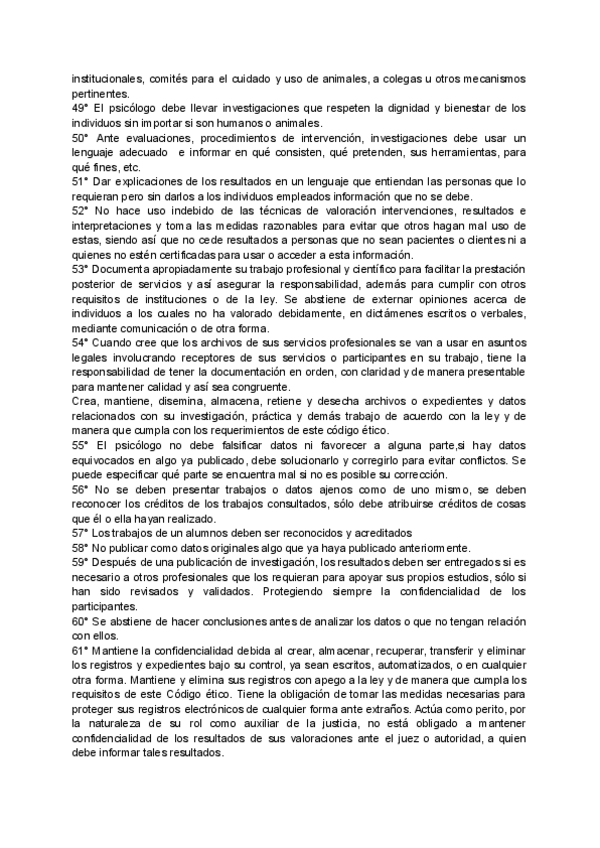 institucionales, comités para el cuidado y uso de animales, a colegas u otros mecanismos pertinentes.
49° El psicólogo debe llevar investigaciones que respeten la dignidad y bienestar de los individuos sin importar si son humanos o animales.
50° Ante evaluaciones, procedimientos de intervención, investigaciones debe usar un lenguaje adecuado e informar en qué consisten, qué pretenden, sus herramientas, para qué fines, etc.
51° Dar explicaciones de los resultados en un lenguaje que entiendan las personas que lo requieran pero sin darlos a los individuos empleados información que no se debe.
52° No hace uso indebido de las técnicas de valoración intervenciones, resultados e interpretaciones y toma las medidas razonables para evitar que otros hagan mal uso de estas, siendo así que no cede resultados a personas que no sean pacientes o clientes ni a quienes no estén certificadas para usar o acceder a esta información.
53° Documenta apropiadamente su trabajo profesional y científico para facilitar la prestación posterior de servicios y así asegurar la responsabilidad, además para cumplir con otros requisitos de instituciones o de la ley. Se abstiene de externar opiniones acerca de individuos a los cuales no ha valorado debidamente, en dictámenes escritos o verbales, mediante comunicación o de otra forma.
54° Cuando cree que los archivos de sus servicios profesionales se van a usar en asuntos legales involucrando receptores de sus servicios o participantes en su trabajo, tiene la responsabilidad de tener la documentación en orden, con claridad y de manera presentable para mantener calidad y así sea congruente.
Crea, mantiene, disemina, almacena, retiene y desecha archivos o expedientes y datos relacionados con su investigación, práctica y demás trabajo de acuerdo con la ley y de manera que cumpla con los requerimientos de este código ético.
55° El psicólogo no debe falsificar datos ni favorecer a alguna parte,si hay datos equivocados en algo ya publicado, debe solucionarlo y corregirlo para evitar conflictos. Se puede especificar qué parte se encuentra mal si no es posible su corrección.
56° No se deben presentar trabajos o datos ajenos como de uno mismo, se deben reconocer los créditos de los trabajos consultados, sólo debe atribuirse créditos de cosas que él o ella hayan realizado.
57° Los trabajos de un alumnos deben ser reconocidos y acreditados
58° No publicar como datos originales algo que ya haya publicado anteriormente.
59° Después de una publicación de investigación, los resultados deben ser entregados si es necesario a otros profesionales que los requieran para apoyar sus propios estudios, sólo si han sido revisados y validados. Protegiendo siempre la confidencialidad de los participantes.
60° Se abstiene de hacer conclusiones antes de analizar los datos o que no tengan relación con ellos.
61° Mantiene la confidencialidad debida al crear, almacenar, recuperar, transferir y eliminar los registros y expedientes bajo su control, ya sean escritos, automatizados, o en cualquier otra forma. Mantiene y elimina sus registros con apego a la ley y de manera que cumpla los requisitos de este Código ético. Tiene la obligación de tomar las medidas necesarias para proteger sus registros electrónicos de cualquier forma ante extraños. Actúa como perito, por la naturaleza de su rol como auxiliar de la justicia, no está obligado a mantener confidencialidad de los resultados de sus valoraciones ante el juez o autoridad, a quien debe informar tales resultados.